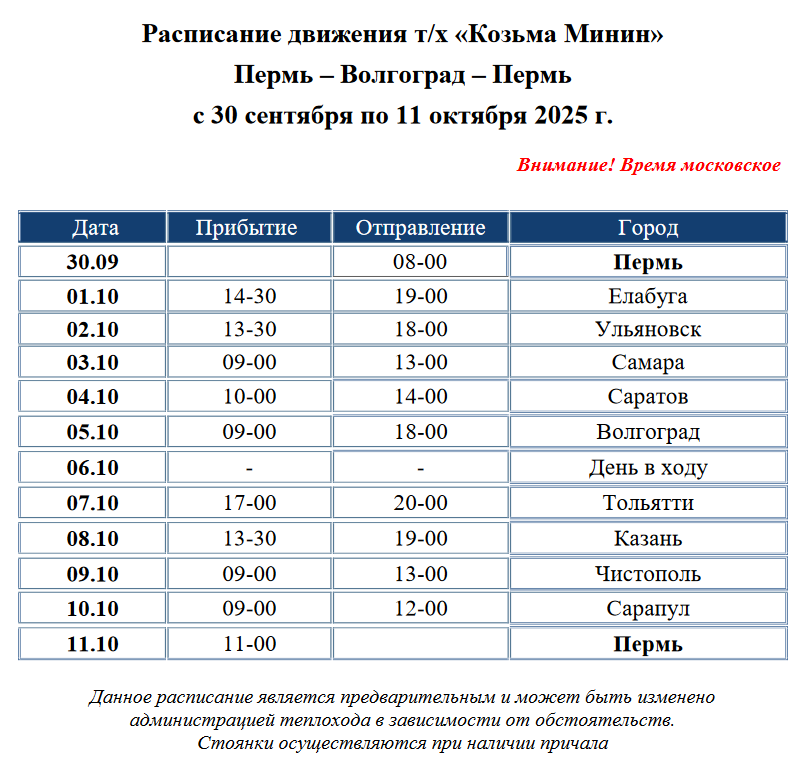 Расписание движения т/х «Козьма Минин»
Пермь – Волгоград – Пермь
с 30 сентября по 11 октября 2025 г.

Внимание! Время московское

| Дата | Прибытие | Отправление | Город |
|---|---|---|---|
| 30.09 | | 08-00 | Пермь |
| 01.10 | 14-30 | 19-00 | Елабуга |
| 02.10 | 13-30 | 18-00 | Ульяновск |
| 03.10 | 09-00 | 13-00 | Самара |
| 04.10 | 10-00 | 14-00 | Саратов |
| 05.10 | 09-00 | 18-00 | Волгоград |
| 06.10 | - | - | День в ходу |
| 07.10 | 17-00 | 20-00 | Тольятти |
| 08.10 | 13-30 | 19-00 | Казань |
| 09.10 | 09-00 | 13-00 | Чистополь |
| 10.10 | 09-00 | 12-00 | Сарапул |
| 11.10 | 11-00 | | Пермь |

Данное расписание является предварительным и может быть изменено администрацией теплохода в зависимости от обстоятельств.
Стоянки осуществляются при наличии причала